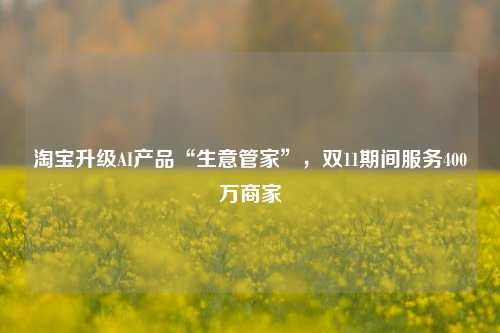 淘宝升级AI产品“生意管家”，双11期间服务400万商家